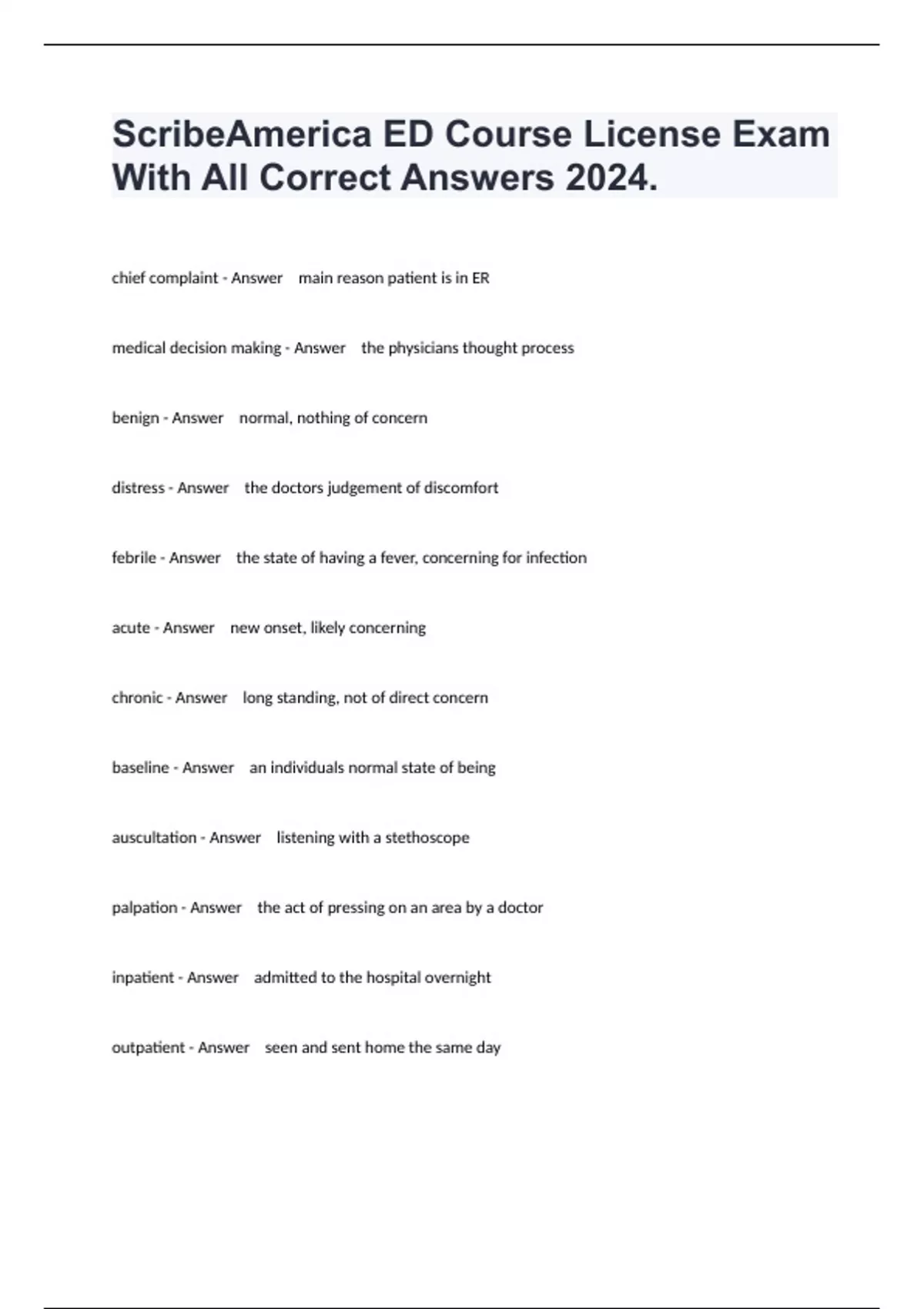 ScribeAmerica ED Course License Exam With All Correct Answers 2024.

chief complaint - Answer main reason patient is in ER

medical decision making - Answer the physicians thought process

benign - Answer normal, nothing of concern

distress - Answer the doctors judgement of discomfort

febrile - Answer the state of having a fever, concerning for infection

acute - Answer new onset, likely concerning

chronic - Answer long standing, not of direct concern

baseline - Answer an individuals normal state of being

auscultation - Answer listening with a stethoscope

palpation - Answer the act of pressing on an area by a doctor

inpatient - Answer admitted to the hospital overnight

outpatient - Answer seen and sent home the same day